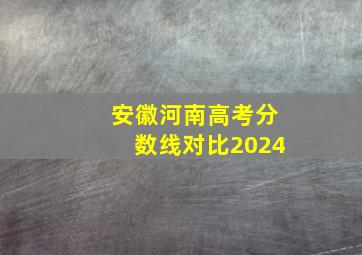 安徽河南高考分数线对比2024